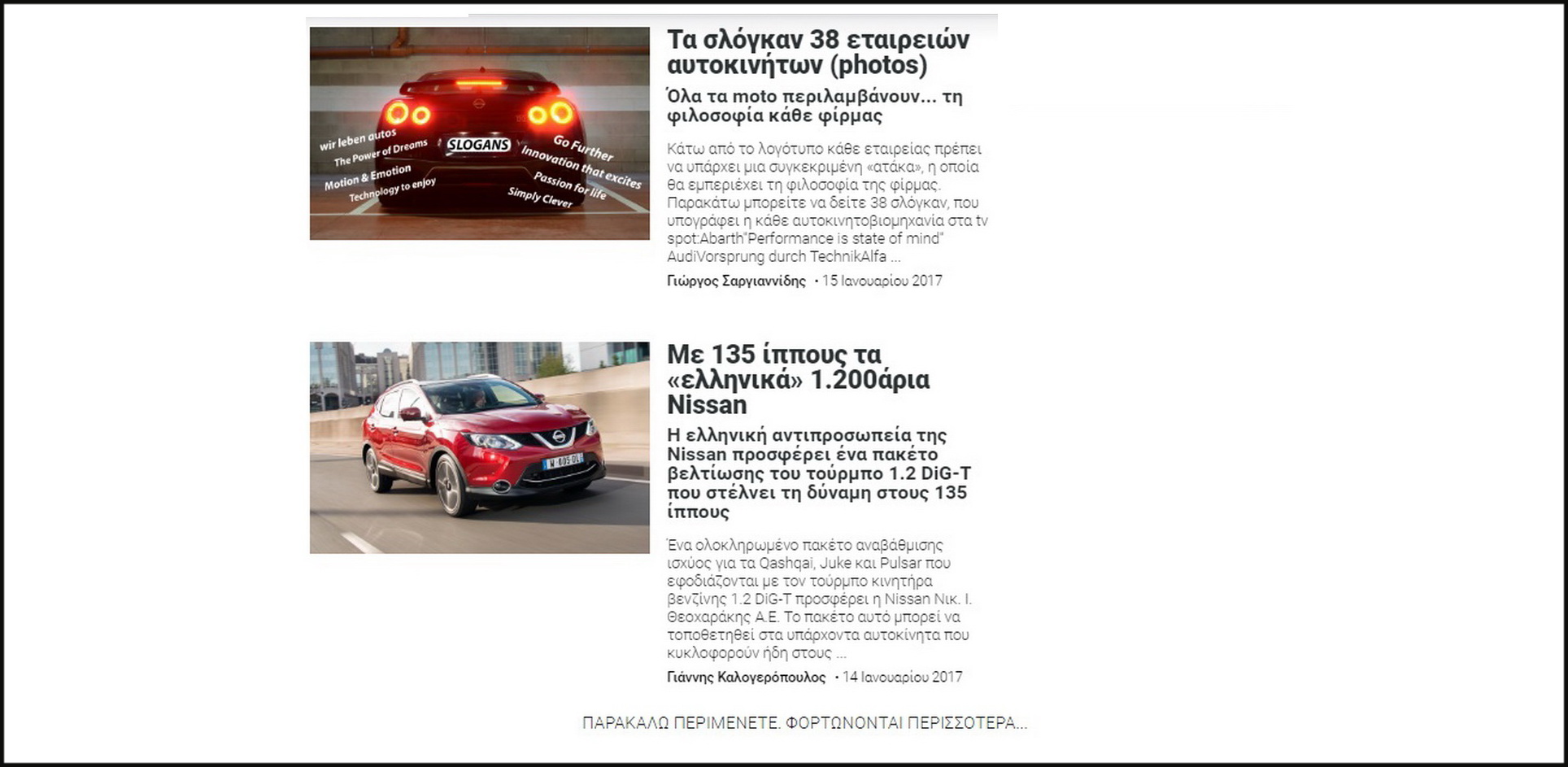 wir leben autos
The Power of Dreams
Motion & Emotion
Technology to enjoy
SLOGANS
Go Further
Innovation that excites
Passion for life
Simply Clever

Τα σλόγκαν 38 εταιρειών αυτοκινήτων (photos)

Όλα τα moto περιλαμβάνουν... τη φιλοσοφία κάθε φίρμας

Κάτω από το λογότυπο κάθε εταιρείας πρέπει να υπάρχει μια συγκεκριμένη «ατάκα», η οποία θα εμπεριέχει τη φιλοσοφία της φίρμας. Παρακάτω μπορείτε να δείτε 38 σλόγκαν, που υπογράφει η κάθε αυτοκινητοβιομηχανία στα tv spot:Abarth"Performance is state of mind" AudiVorsprung durch TechnikAlfa ...

Γιώργος Σαργιαννίδης • 15 Ιανουαρίου 2017

Με 135 ίππους τα «ελληνικά» 1.200άρια Nissan

Η ελληνική αντιπροσωπεία της Nissan προσφέρει ένα πακέτο βελτίωσης του τούρμπο 1.2 DiG-T που στέλνει τη δύναμη στους 135 ίππους

Ένα ολοκληρωμένο πακέτο αναβάθμισης ισχύος για τα Qashqai, Juke και Pulsar που εφοδιάζονται με τον τούρμπο κινητήρα βενζίνης 1.2 DiG-T προσφέρει η Nissan Νικ. Ι. Θεοχαράκης Α.Ε. Το πακέτο αυτό μπορεί να τοποθετηθεί στα υπάρχοντα αυτοκίνητα που κυκλοφορούν ήδη στους ...

Γιάννης Καλογερόπουλος • 14 Ιανουαρίου 2017

ΠΑΡΑΚΑΛΩ ΠΕΡΙΜΕΝΕΤΕ. ΦΟΡΤΩΝΟΝΤΑΙ ΠΕΡΙΣΣΟΤΕΡΑ...